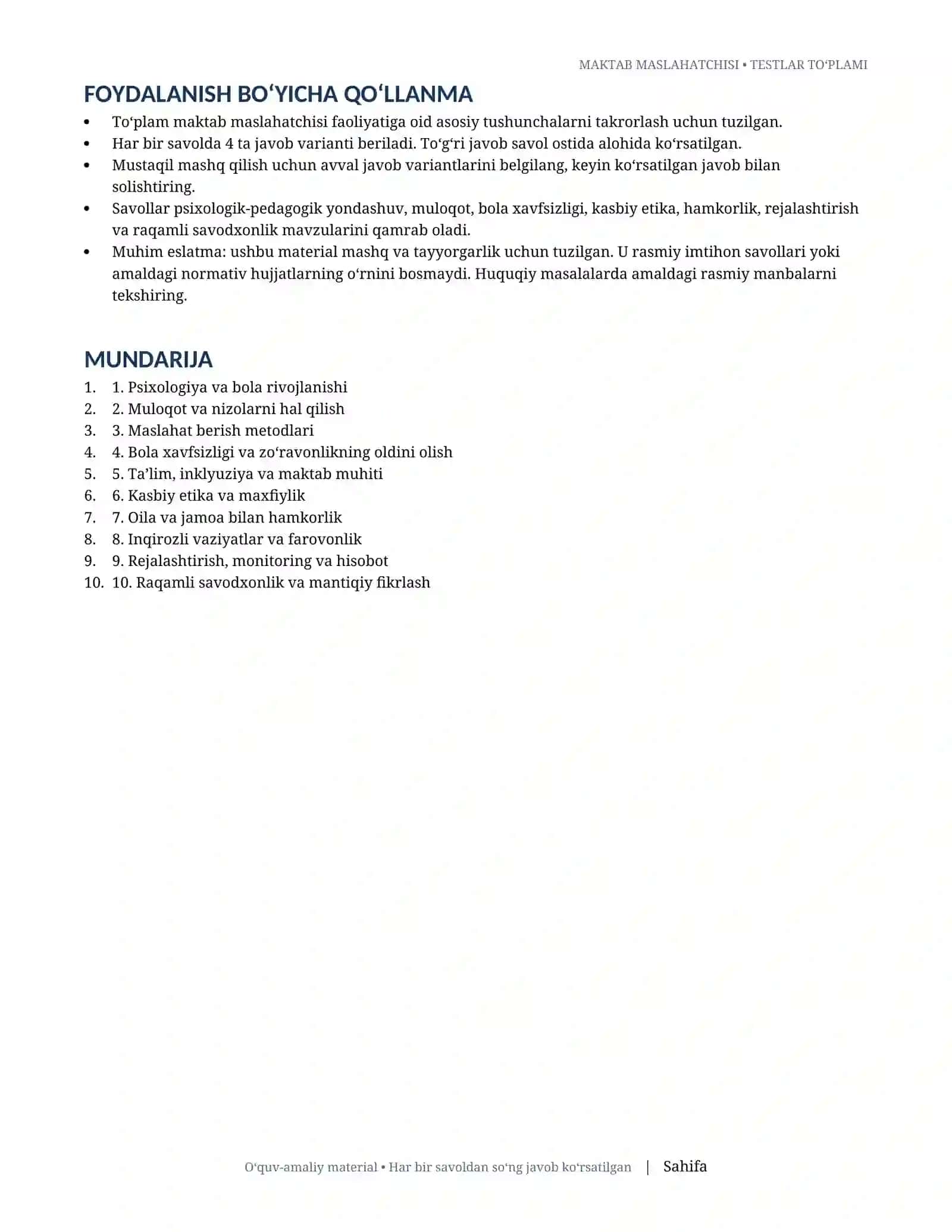 MAKTAB MASLAHATCHISI • TESTLAR TO'PLAMI

FOYDALANISH BO'YICHA QO'LLANMA

• To'plam maktab maslahatchisi faoliyatiga oid asosiy tushunchalarni takrorlash uchun tuzilgan.
• Har bir savolda 4 ta javob varianti beriladi. To'g'ri javob savol ostida alohida ko'rsatilgan.
• Mustaqil mashq qilish uchun avval javob variantlarini belgilang, keyin ko'rsatilgan javob bilan solishtiring.
• Savollar psixologik-pedagogik yondashuv, muloqot, bola xavfsizligi, kasbiy etika, hamkorlik, rejalashtirish va raqamli savodxonlik mavzularini qamrab oladi.
• Muhim eslatma: ushbu material mashq va tayyorgarlik uchun tuzilgan. U rasmiy imtihon savollari yoki amaldagi normativ hujjatlarning o'rnini bosmaydi. Huquqiy masalalarda amaldagi rasmiy manbalarni tekshiring.

MUNDARIJA

1. 1. Psixologiya va bola rivojlanishi
2. 2. Muloqot va nizolarni hal qilish
3. 3. Maslahat berish metodlari
4. 4. Bola xavfsizligi va zo'ravonlikning oldini olish
5. 5. Ta'lim, inklyuziya va maktab muhiti
6. 6. Kasbiy etika va maxfiylik
7. 7. Oila va jamoa bilan hamkorlik
8. 8. Inqirozli vaziyatlar va farovonlik
9. 9. Rejalashtirish, monitoring va hisobot
10. 10. Raqamli savodxonlik va mantiqiy fikrlash

O'quv-amaliy material • Har bir savoldan so'ng javob ko'rsatilgan | Sahifa